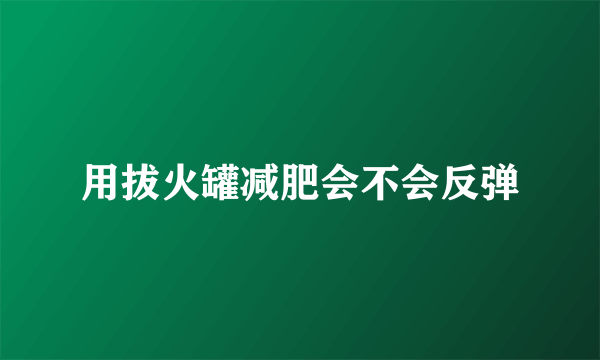 用拔火罐减肥会不会反弹